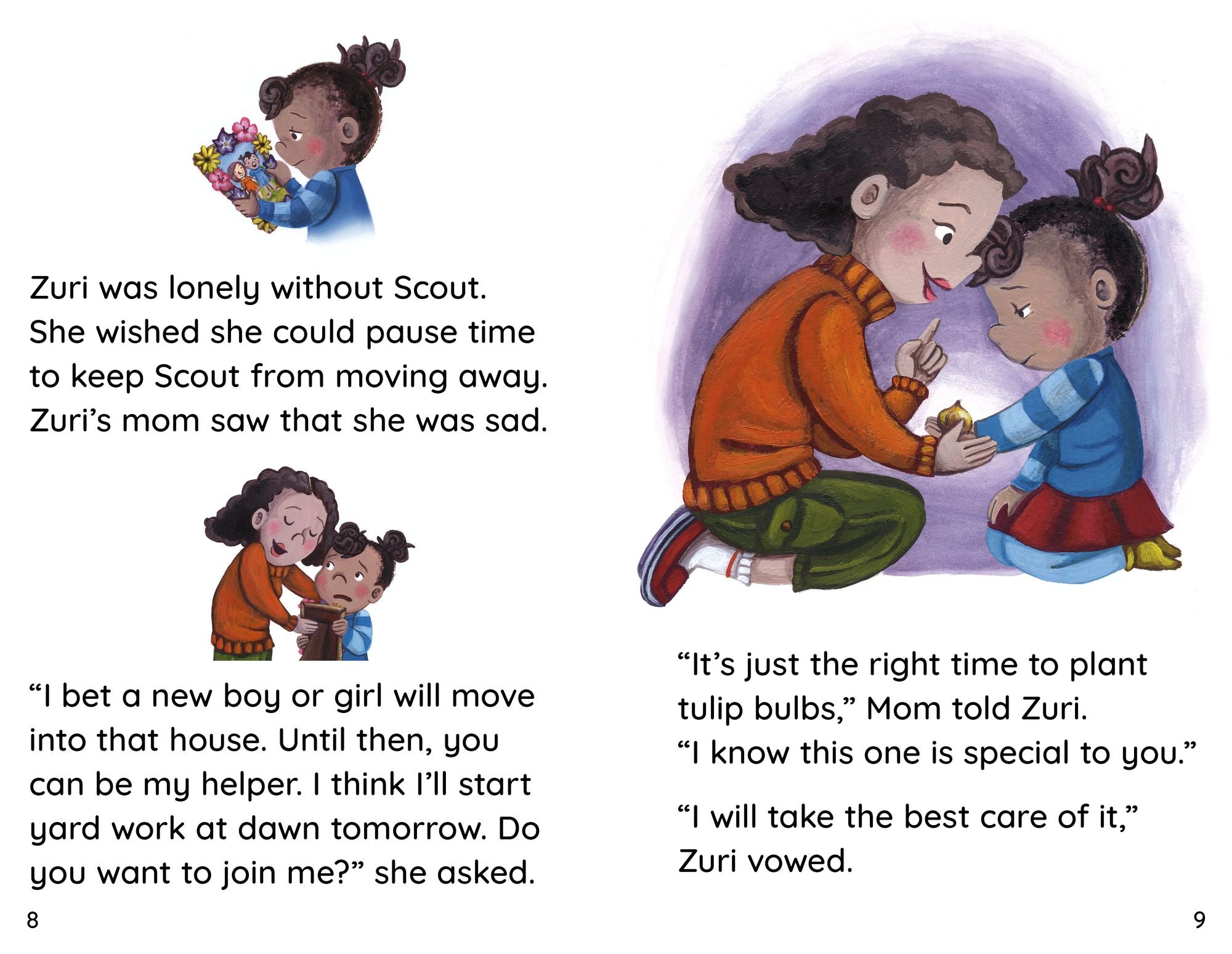 Zuri was lonely without Scout. She wished she could pause time to keep Scout from moving away. Zuri's mom saw that she was sad.

"I bet a new boy or girl will move into that house. Until then, you can be my helper. I think I'll start yard work at dawn tomorrow. Do you want to join me?" she asked.

8

"It's just the right time to plant tulip bulbs," Mom told Zuri. "I know this one is special to you."

"I will take the best care of it," Zuri vowed.

9